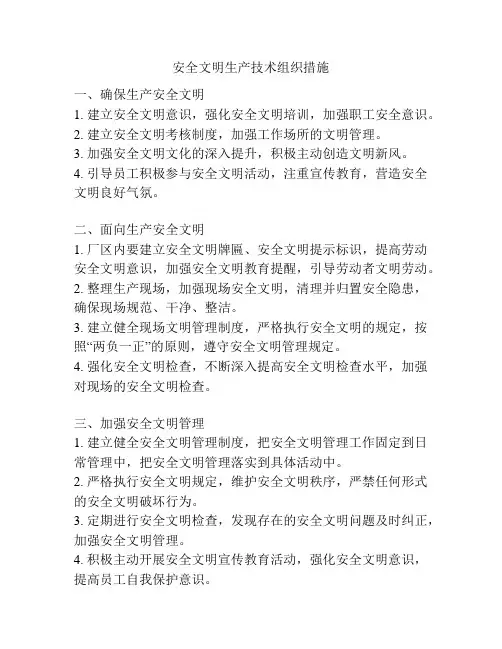 安全文明生产技术组织措施

一、确保生产安全文明
1. 建立安全文明意识，强化安全文明培训，加强职工安全意识。
2. 建立安全文明考核制度，加强工作场所的文明管理。
3. 加强安全文明文化的深入提升，积极主动创造文明新风。
4. 引导员工积极参与安全文明活动，注重宣传教育，营造安全文明良好气氛。

二、面向生产安全文明
1. 厂区内要建立安全文明牌匾、安全文明提示标识，提高劳动安全文明意识，加强安全文明教育提醒，引导劳动者文明劳动。
2. 整理生产现场，加强现场安全文明，清理并归置安全隐患，确保现场规范、干净、整洁。
3. 建立健全现场文明管理制度，严格执行安全文明的规定，按照“两负一正”的原则，遵守安全文明管理规定。
4. 强化安全文明检查，不断深入提高安全文明检查水平，加强对现场的安全文明检查。

三、加强安全文明管理
1. 建立健全安全文明管理制度，把安全文明管理工作固定到日常管理中，把安全文明管理落实到具体活动中。
2. 严格执行安全文明规定，维护安全文明秩序，严禁任何形式的安全文明破坏行为。
3. 定期进行安全文明检查，发现存在的安全文明问题及时纠正，加强安全文明管理。
4. 积极主动开展安全文明宣传教育活动，强化安全文明意识，提高员工自我保护意识。